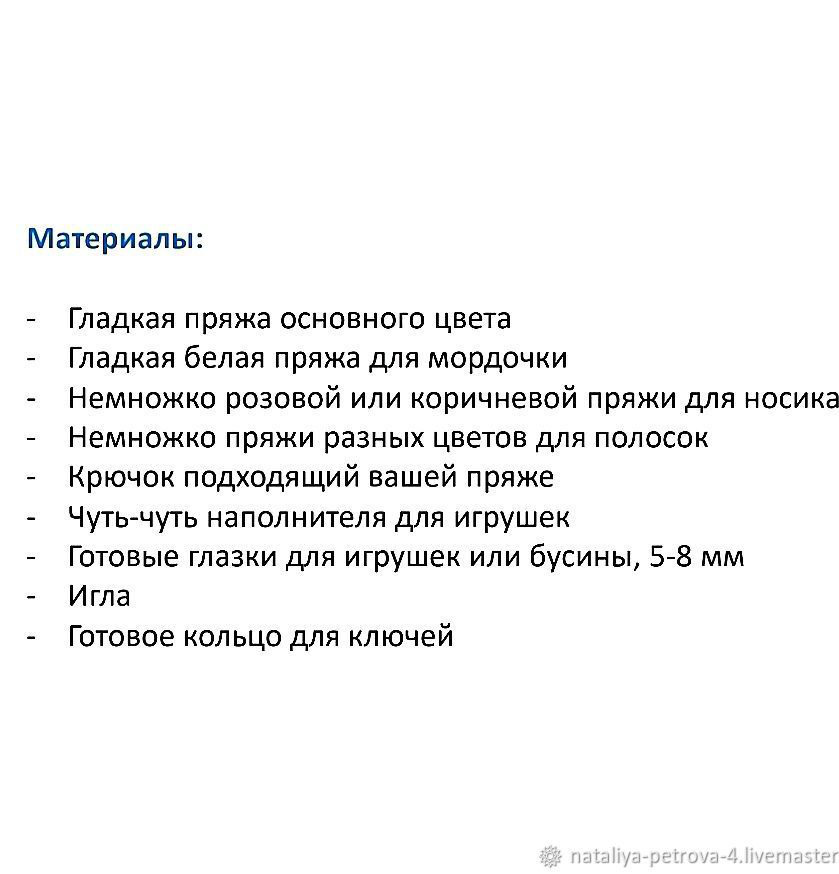 Материалы:

- Гладкая пряжа основного цвета
- Гладкая белая пряжа для мордочки
- Немножко розовой или коричневой пряжи для носика
- Немножко пряжи разных цветов для полосок
- Крючок подходящий вашей пряже
- Чуть-чуть наполнителя для игрушек
- Готовые глазки для игрушек или бусины, 5-8 мм
- Игла
- Готовое кольцо для ключей

nataliya-petrova-4.livemaster